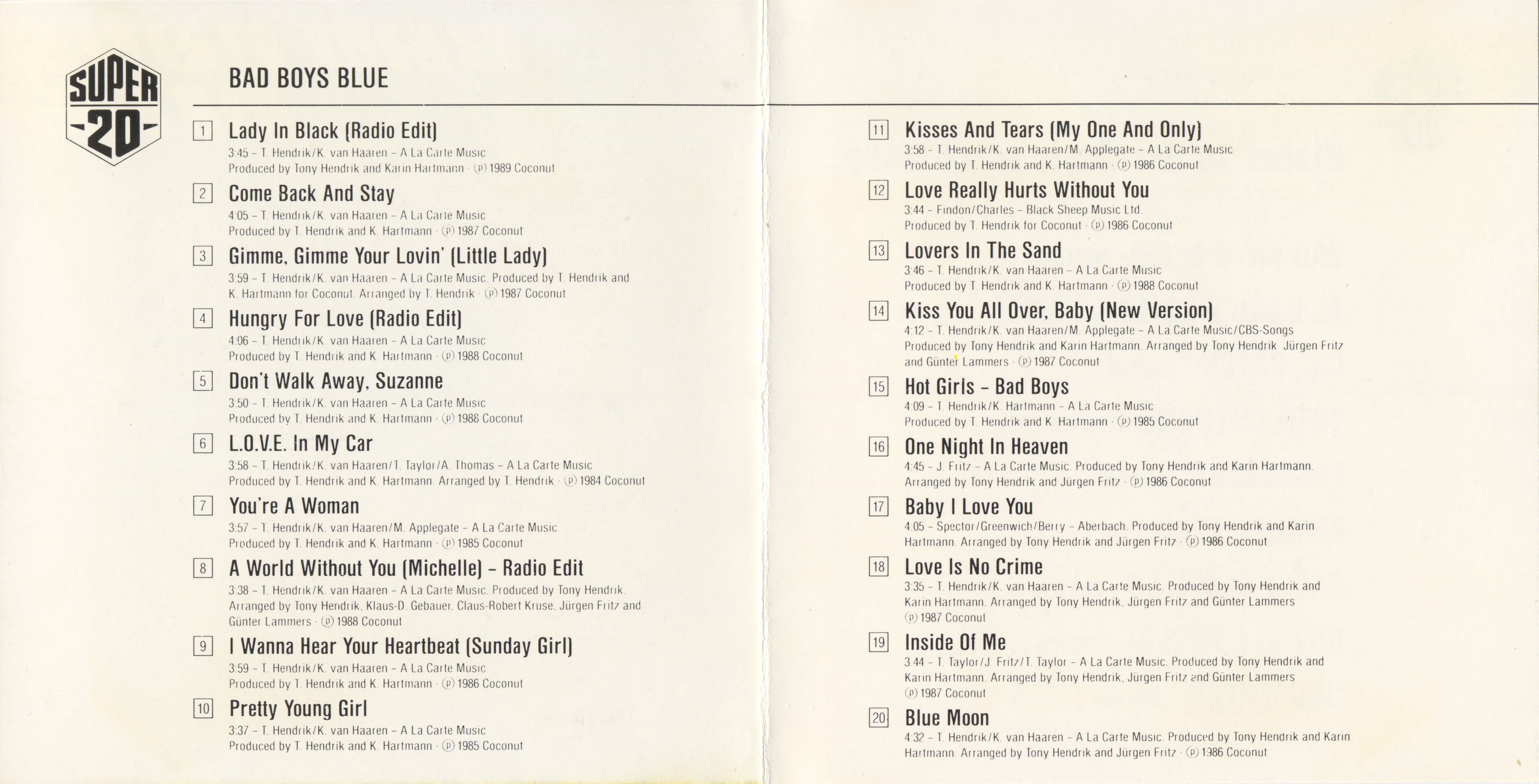 SUPER -20-

BAD BOYS BLUE

1 Lady In Black (Radio Edit)
3:45 – T. Hendrik/K. van Haaren – A La Carte Music
Produced by Tony Hendrik and Karin Hartmann · (P) 1989 Coconut

2 Come Back And Stay
4:05 – T. Hendrik/K. van Haaren – A La Carte Music
Produced by T. Hendrik and K. Hartmann · (P) 1987 Coconut

3 Gimme, Gimme Your Lovin' (Little Lady)
3:59 – T. Hendrik/K. van Haaren – A La Carte Music. Produced by T. Hendrik and K. Hartmann for Coconut. Arranged by T. Hendrik · (P) 1987 Coconut

4 Hungry For Love (Radio Edit)
4:06 – T. Hendrik/K. van Haaren – A La Carte Music
Produced by T. Hendrik and K. Hartmann · (P) 1988 Coconut

5 Don't Walk Away, Suzanne
3:50 – T. Hendrik/K. van Haaren – A La Carte Music
Produced by T. Hendrik and K. Hartmann · (P) 1988 Coconut

6 L.O.V.E. In My Car
3:58 – T. Hendrik/K. van Haaren/T. Taylor/A. Thomas – A La Carte Music
Produced by T. Hendrik and K. Hartmann. Arranged by T. Hendrik · (P) 1984 Coconut

7 You're A Woman
3:57 – T. Hendrik/K. van Haaren/M. Applegate – A La Carte Music
Produced by T. Hendrik and K. Hartmann · (P) 1985 Coconut

8 A World Without You (Michelle) – Radio Edit
3:38 – T. Hendrik/K. van Haaren – A La Carte Music. Produced by Tony Hendrik. Arranged by Tony Hendrik, Klaus-D. Gebauer, Claus-Robert Kruse, Jürgen Fritz and Günter Lammers · (P) 1988 Coconut

9 I Wanna Hear Your Heartbeat (Sunday Girl)
3:59 – T. Hendrik/K. van Haaren – A La Carte Music
Produced by T. Hendrik and K. Hartmann · (P) 1986 Coconut

10 Pretty Young Girl
3:37 – T. Hendrik/K. van Haaren – A La Carte Music
Produced by T. Hendrik and K. Hartmann · (P) 1985 Coconut

11 Kisses And Tears (My One And Only)
3:58 – T. Hendrik/K. van Haaren/M. Applegate – A La Carte Music
Produced by T. Hendrik and K. Hartmann · (P) 1986 Coconut

12 Love Really Hurts Without You
3:44 – Findon/Charles – Black Sheep Music Ltd.
Produced by T. Hendrik for Coconut · (P) 1986 Coconut

13 Lovers In The Sand
3:46 – T. Hendrik/K. van Haaren – A La Carte Music
Produced by T. Hendrik and K. Hartmann · (P) 1988 Coconut

14 Kiss You All Over, Baby (New Version)
4:12 – T. Hendrik/K. van Haaren/M. Applegate – A La Carte Music/CBS-Songs
Produced by Tony Hendrik and Karin Hartmann. Arranged by Tony Hendrik, Jürgen Fritz and Günter Lammers · (P) 1987 Coconut

15 Hot Girls – Bad Boys
4:09 – T. Hendrik/K. Hartmann – A La Carte Music
Produced by T. Hendrik and K. Hartmann · (P) 1985 Coconut

16 One Night In Heaven
4:45 – J. Fritz – A La Carte Music. Produced by Tony Hendrik and Karin Hartmann. Arranged by Tony Hendrik and Jürgen Fritz · (P) 1986 Coconut

17 Baby I Love You
4:05 – Spector/Greenwich/Berry – Aberbach. Produced by Tony Hendrik and Karin Hartmann. Arranged by Tony Hendrik and Jürgen Fritz · (P) 1986 Coconut

18 Love Is No Crime
3:35 – T. Hendrik/K. van Haaren – A La Carte Music. Produced by Tony Hendrik and Karin Hartmann. Arranged by Tony Hendrik, Jürgen Fritz and Günter Lammers (P) 1987 Coconut

19 Inside Of Me
3:44 – T. Taylor/J. Fritz/T. Taylor – A La Carte Music. Produced by Tony Hendrik and Karin Hartmann. Arranged by Tony Hendrik, Jürgen Fritz and Günter Lammers (P) 1987 Coconut

20 Blue Moon
4:32 – T. Hendrik/K. van Haaren – A La Carte Music. Produced by Tony Hendrik and Karin Hartmann. Arranged by Tony Hendrik and Jürgen Fritz · (P) 1986 Coconut